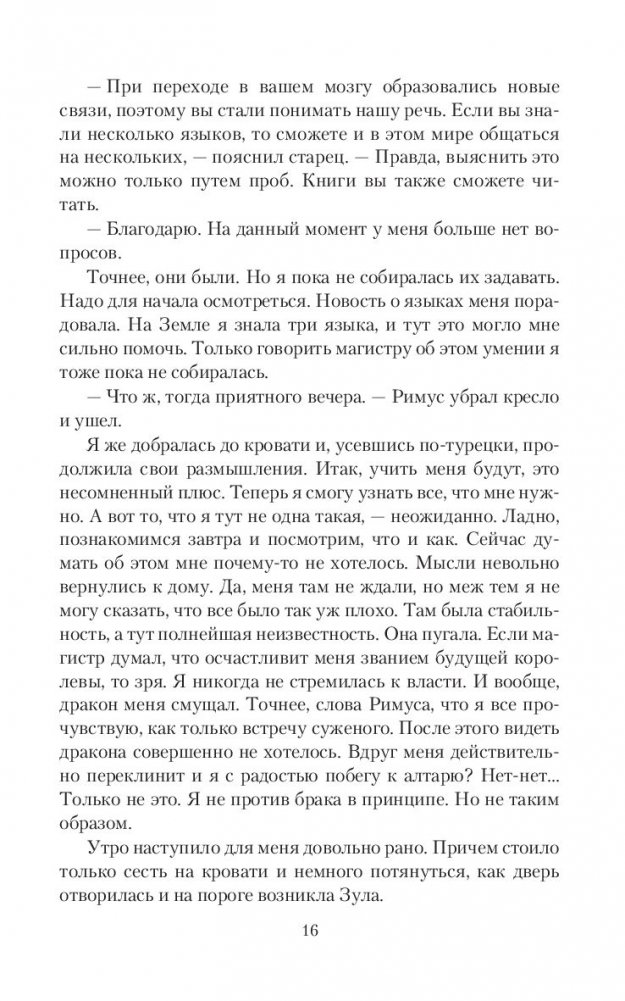 — При переходе в вашем мозгу образовались новые связи, поэтому вы стали понимать нашу речь. Если вы знали несколько языков, то сможете и в этом мире общаться на нескольких, — пояснил старец. — Правда, выяснить это можно только путем проб. Книги вы также сможете читать.

— Благодарю. На данный момент у меня больше нет вопросов.

Точнее, они были. Но я пока не собиралась их задавать. Надо для начала осмотреться. Новость о языках меня порадовала. На Земле я знала три языка, и тут это могло мне сильно помочь. Только говорить магистру об этом умении я тоже пока не собиралась.

— Что ж, тогда приятного вечера. — Римус убрал кресло и ушел.

Я же добралась до кровати и, усевшись по-турецки, продолжила свои размышления. Итак, учить меня будут, это несомненный плюс. Теперь я смогу узнать все, что мне нужно. А вот то, что я тут не одна такая, — неожиданно. Ладно, познакомимся завтра и посмотрим, что и как. Сейчас думать об этом мне почему-то не хотелось. Мысли невольно вернулись к дому. Да, меня там не ждали, но меж тем я не могу сказать, что все было так уж плохо. Там была стабильность, а тут полнейшая неизвестность. Она пугала. Если магистр думал, что осчастливит меня званием будущей королевы, то зря. Я никогда не стремилась к власти. И вообще, дракон меня смущал. Точнее, слова Римуса, что я все прочувствую, как только встречу суженого. После этого видеть дракона совершенно не хотелось. Вдруг меня действительно переклинит и я с радостью побегу к алтарю? Нет-нет... Только не это. Я не против брака в принципе. Но не таким образом.

Утро наступило для меня довольно рано. Причем стоило только сесть на кровати и немного потянуться, как дверь отворилась и на пороге возникла Зула.

16